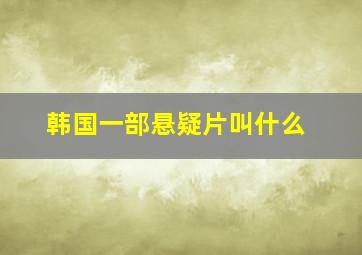 韩国一部悬疑片叫什么